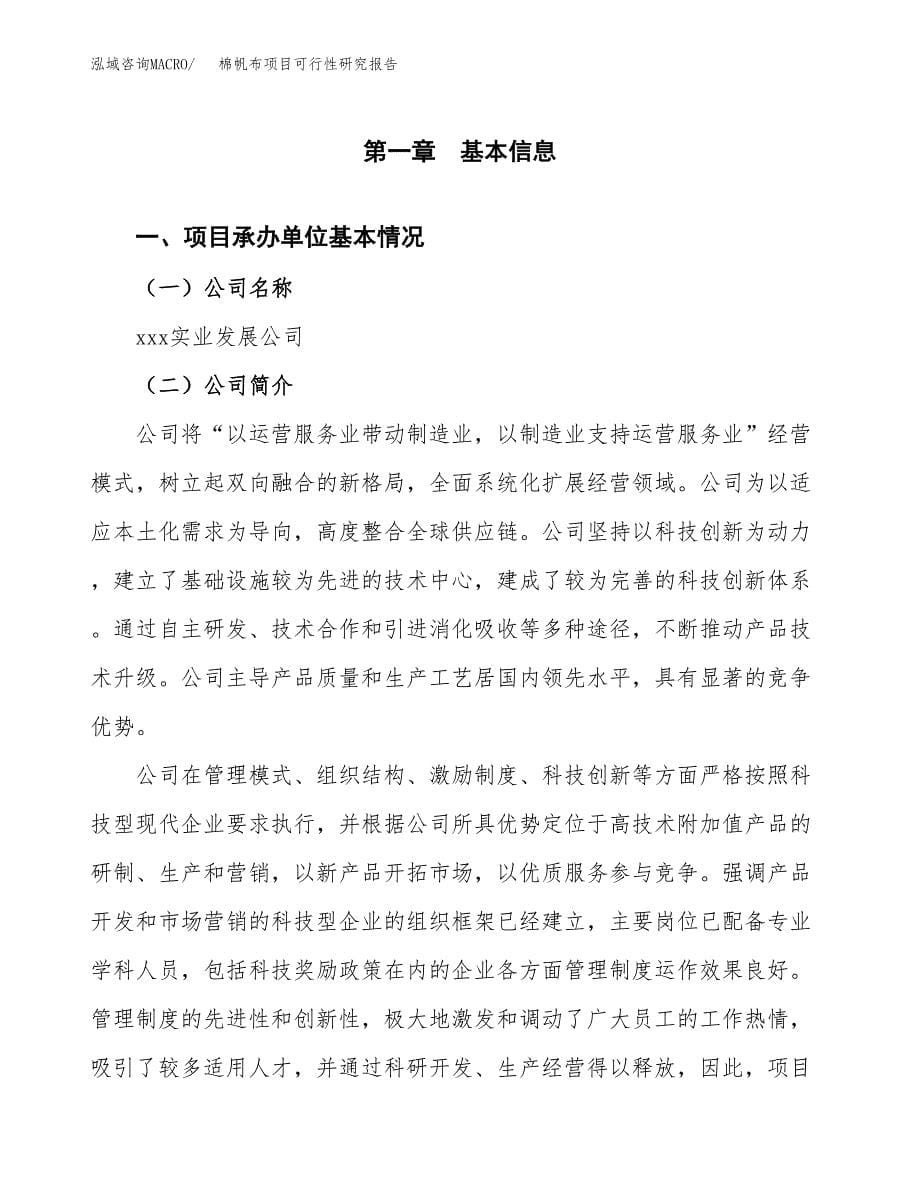 泓域咨询MACRO/　棉帆布项目可行性研究报告

第一章　基本信息

一、项目承办单位基本情况

（一）公司名称

xxx实业发展公司

（二）公司简介

公司将“以运营服务业带动制造业，以制造业支持运营服务业”经营模式，树立起双向融合的新格局，全面系统化扩展经营领域。公司为以适应本土化需求为导向，高度整合全球供应链。公司坚持以科技创新为动力，建立了基础设施较为先进的技术中心，建成了较为完善的科技创新体系。通过自主研发、技术合作和引进消化吸收等多种途径，不断推动产品技术升级。公司主导产品质量和生产工艺居国内领先水平，具有显著的竞争优势。

公司在管理模式、组织结构、激励制度、科技创新等方面严格按照科技型现代企业要求执行，并根据公司所具优势定位于高技术附加值产品的研制、生产和营销，以新产品开拓市场，以优质服务参与竞争。强调产品开发和市场营销的科技型企业的组织框架已经建立，主要岗位已配备专业学科人员，包括科技奖励政策在内的企业各方面管理制度运作效果良好。管理制度的先进性和创新性，极大地激发和调动了广大员工的工作热情，吸引了较多适用人才，并通过科研开发、生产经营得以释放，因此，项目